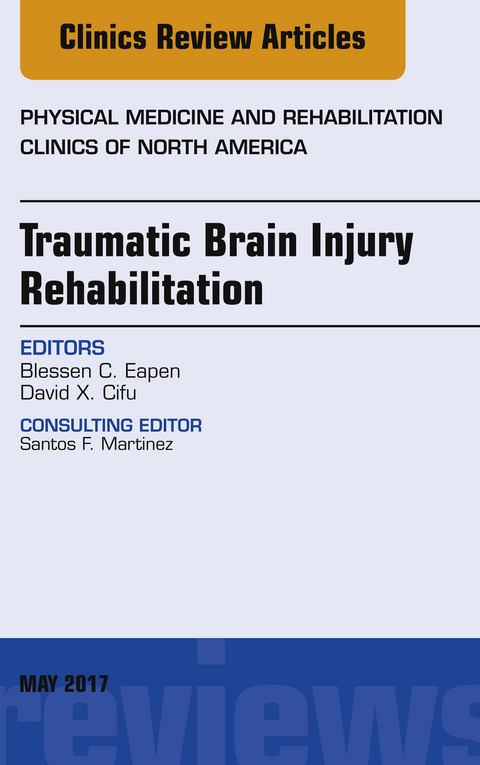 Clinics Review Articles

PHYSICAL MEDICINE AND REHABILITATION CLINICS OF NORTH AMERICA

Traumatic Brain Injury Rehabilitation

EDITORS
Blessen C. Eapen
David X. Cifu

CONSULTING EDITOR
Santos F. Martinez

MAY 2017

reviews